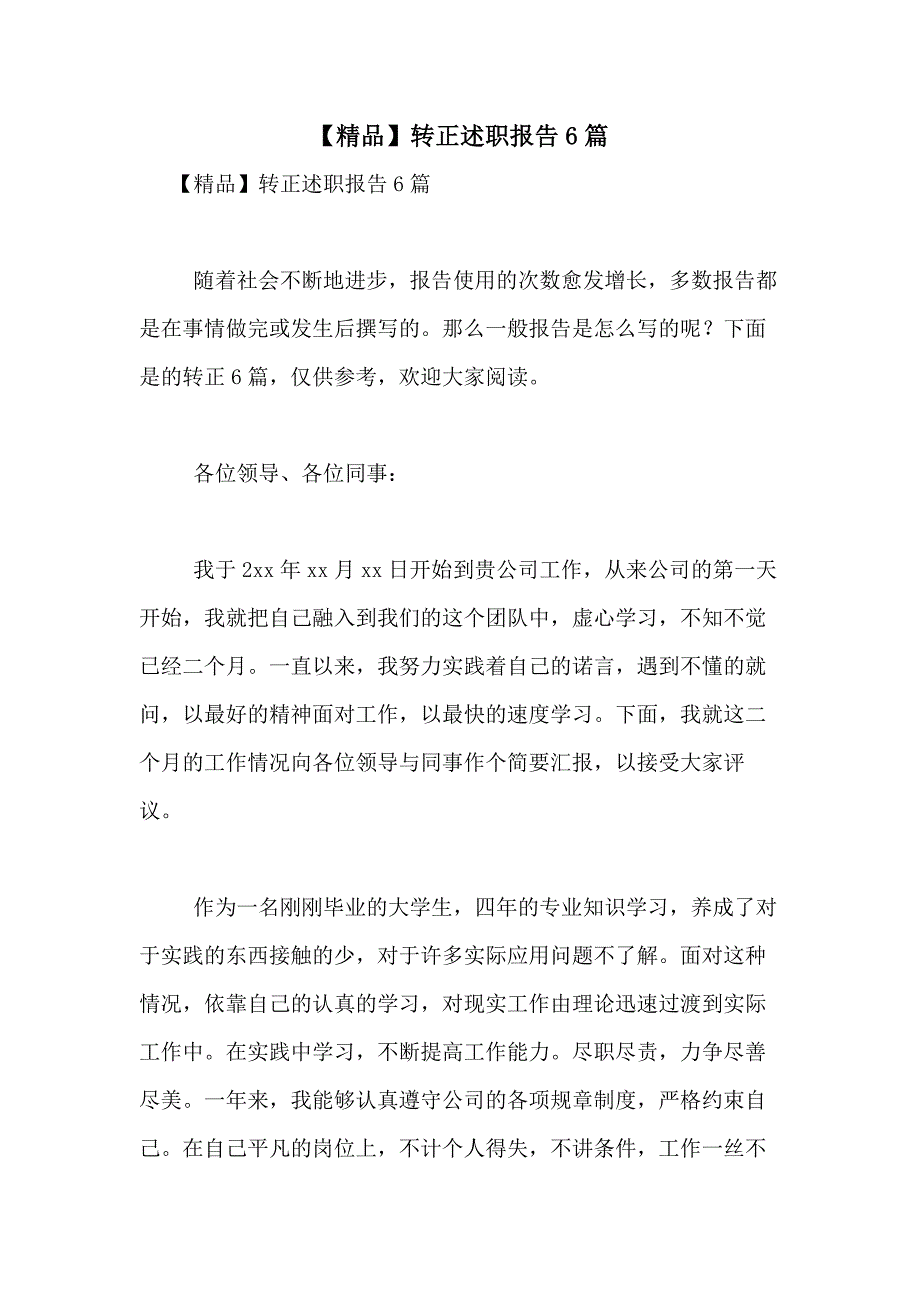 【精品】转正述职报告6篇

【精品】转正述职报告6篇

随着社会不断地进步，报告使用的次数愈发增长，多数报告都是在事情做完或发生后撰写的。那么一般报告是怎么写的呢？下面是的转正6篇，仅供参考，欢迎大家阅读。

各位领导、各位同事：

我于2xx年xx月xx日开始到贵公司工作，从来公司的第一天开始，我就把自己融入到我们的这个团队中，虚心学习，不知不觉已经二个月。一直以来，我努力实践着自己的诺言，遇到不懂的就问，以最好的精神面对工作，以最快的速度学习。下面，我就这二个月的工作情况向各位领导与同事作个简要汇报，以接受大家评议。

作为一名刚刚毕业的大学生，四年的专业知识学习，养成了对于实践的东西接触的少，对于许多实际应用问题不了解。面对这种情况，依靠自己的认真的学习，对现实工作由理论迅速过渡到实际工作中。在实践中学习，不断提高工作能力。尽职尽责，力争尽善尽美。一年来，我能够认真遵守公司的各项规章制度，严格约束自己。在自己平凡的岗位上，不计个人得失，不讲条件，工作一丝不